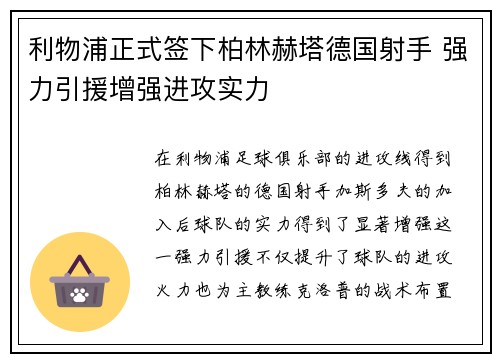 利物浦正式签下柏林赫塔德国射手 强力引援增强进攻实力

在利物浦足球俱乐部的进攻线得到柏林赫塔的德国射手加斯多夫的加入后球队的实力得到了显著增强这一强力引援不仅提升了球队的进攻火力也为主教练克洛普的战术布置